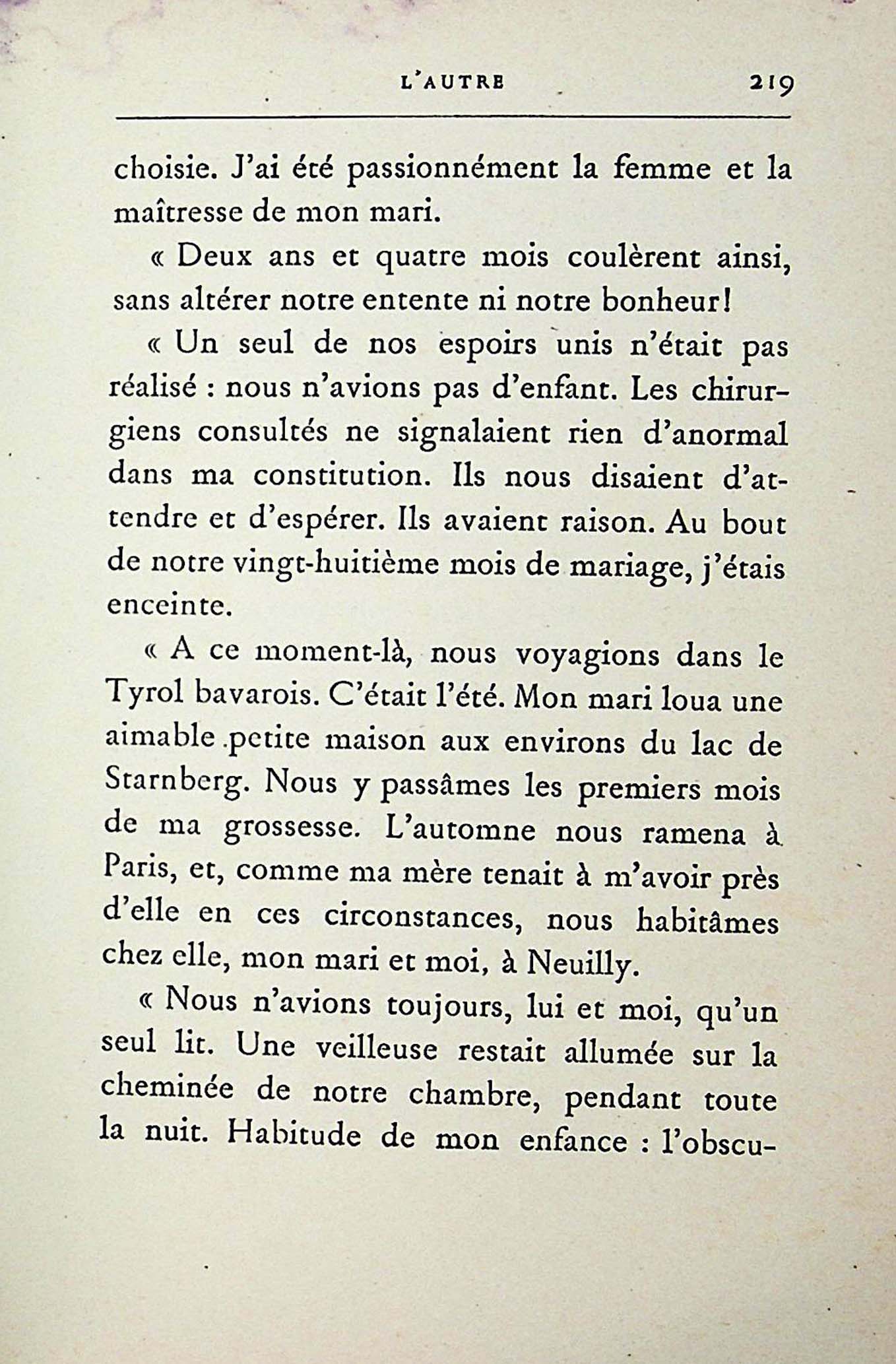 L'AUTRE 219

choisie. J'ai été passionnément la femme et la maîtresse de mon mari.

« Deux ans et quatre mois coulèrent ainsi, sans altérer notre entente ni notre bonheur!

« Un seul de nos espoirs unis n'était pas réalisé : nous n'avions pas d'enfant. Les chirurgiens consultés ne signalaient rien d'anormal dans ma constitution. Ils nous disaient d'attendre et d'espérer. Ils avaient raison. Au bout de notre vingt-huitième mois de mariage, j'étais enceinte.

« A ce moment-là, nous voyagions dans le Tyrol bavarois. C'était l'été. Mon mari loua une aimable petite maison aux environs du lac de Starnberg. Nous y passâmes les premiers mois de ma grossesse. L'automne nous ramena à Paris, et, comme ma mère tenait à m'avoir près d'elle en ces circonstances, nous habitâmes chez elle, mon mari et moi, à Neuilly.

« Nous n'avions toujours, lui et moi, qu'un seul lit. Une veilleuse restait allumée sur la cheminée de notre chambre, pendant toute la nuit. Habitude de mon enfance : l'obscu-